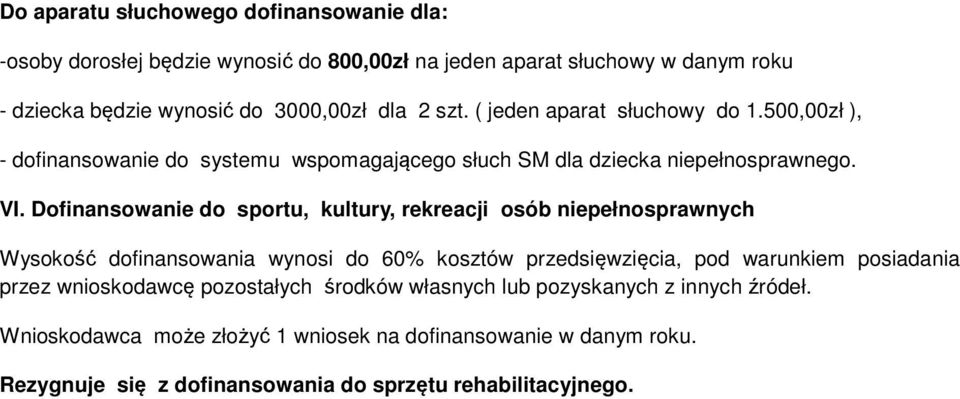 Do aparatu słuchowego dofinansowanie dla:

-osoby dorosłej będzie wynosić do 800,00zł na jeden aparat słuchowy w danym roku

- dziecka będzie wynosić do 3000,00zł dla 2 szt. ( jeden aparat słuchowy do 1.500,00zł ),

- dofinansowanie do systemu wspomagającego słuch SM dla dziecka niepełnosprawnego.

VI. Dofinansowanie do sportu, kultury, rekreacji osób niepełnosprawnych

Wysokość dofinansowania wynosi do 60% kosztów przedsięwzięcia, pod warunkiem posiadania przez wnioskodawcę pozostałych środków własnych lub pozyskanych z innych źródeł.

Wnioskodawca może złożyć 1 wniosek na dofinansowanie w danym roku.

Rezygnuje się z dofinansowania do sprzętu rehabilitacyjnego.